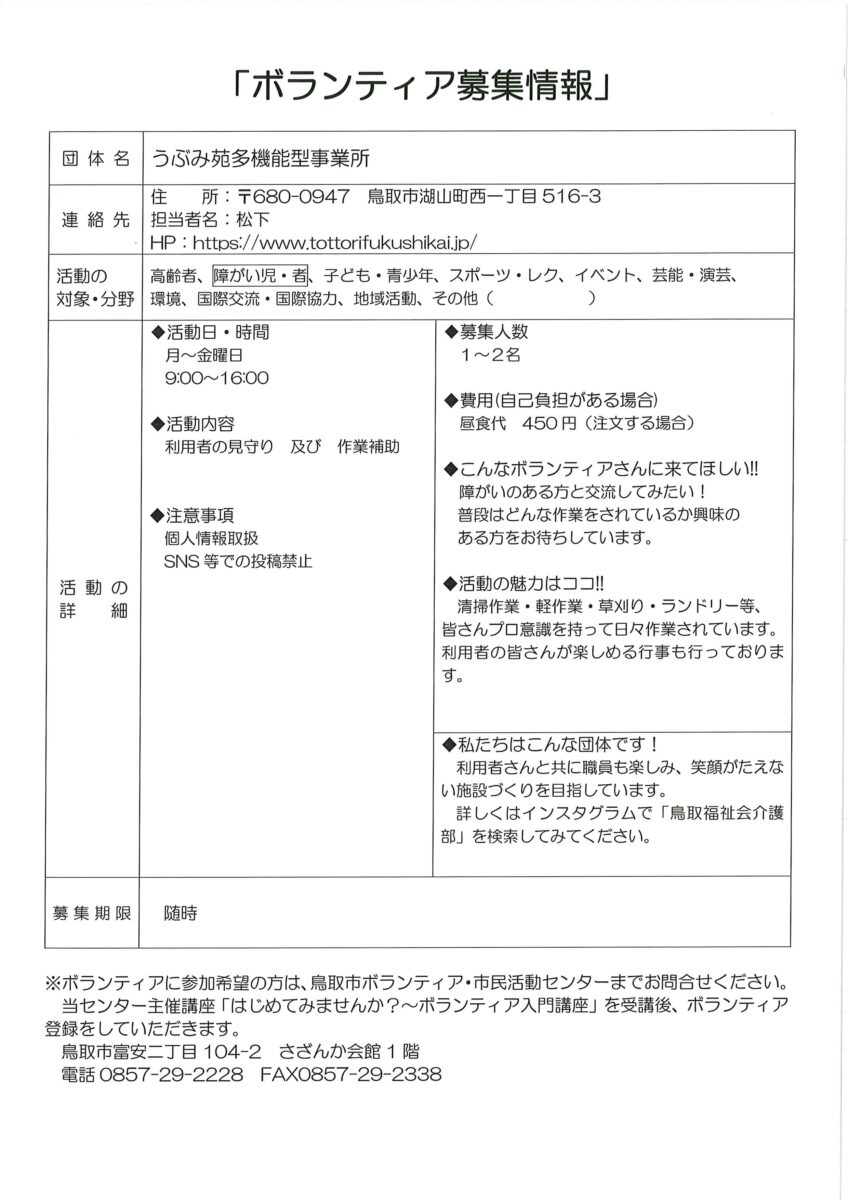 「ボランティア募集情報」

団体名
うぶみ苑多機能型事業所

連絡先
住　所：〒680-0947　鳥取市湖山町西一丁目516-3
担当者名：松下
HP：https://www.tottorifukushikai.jp/

活動の対象・分野
高齢者、障がい児・者、子ども・青少年、スポーツ・レク、イベント、芸能・演芸、環境、国際交流・国際協力、地域活動、その他（　　　）

活動の詳細
◆活動日・時間
月～金曜日
9:00～16:00

◆活動内容
利用者の見守り　及び　作業補助

◆注意事項
個人情報取扱
SNS等での投稿禁止

◆募集人数
1～2名

◆費用(自己負担がある場合)
昼食代　450円（注文する場合）

◆こんなボランティアさんに来てほしい!!
障がいのある方と交流してみたい！
普段はどんな作業をされているか興味のある方をお待ちしています。

◆活動の魅力はココ!!
清掃作業・軽作業・草刈り・ランドリー等、皆さんプロ意識を持って日々作業されています。利用者の皆さんが楽しめる行事も行っております。

◆私たちはこんな団体です！
利用者さんと共に職員も楽しみ、笑顔がたえない施設づくりを目指しています。
詳しくはインスタグラムで「鳥取福祉会介護部」を検索してみてください。

募集期限
随時

※ボランティアに参加希望の方は、鳥取市ボランティア・市民活動センターまでお問合せください。
当センター主催講座「はじめてみませんか？～ボランティア入門講座」を受講後、ボランティア登録をしていただきます。
鳥取市富安二丁目104-2　さざんか会館1階
電話0857-29-2228　FAX0857-29-2338